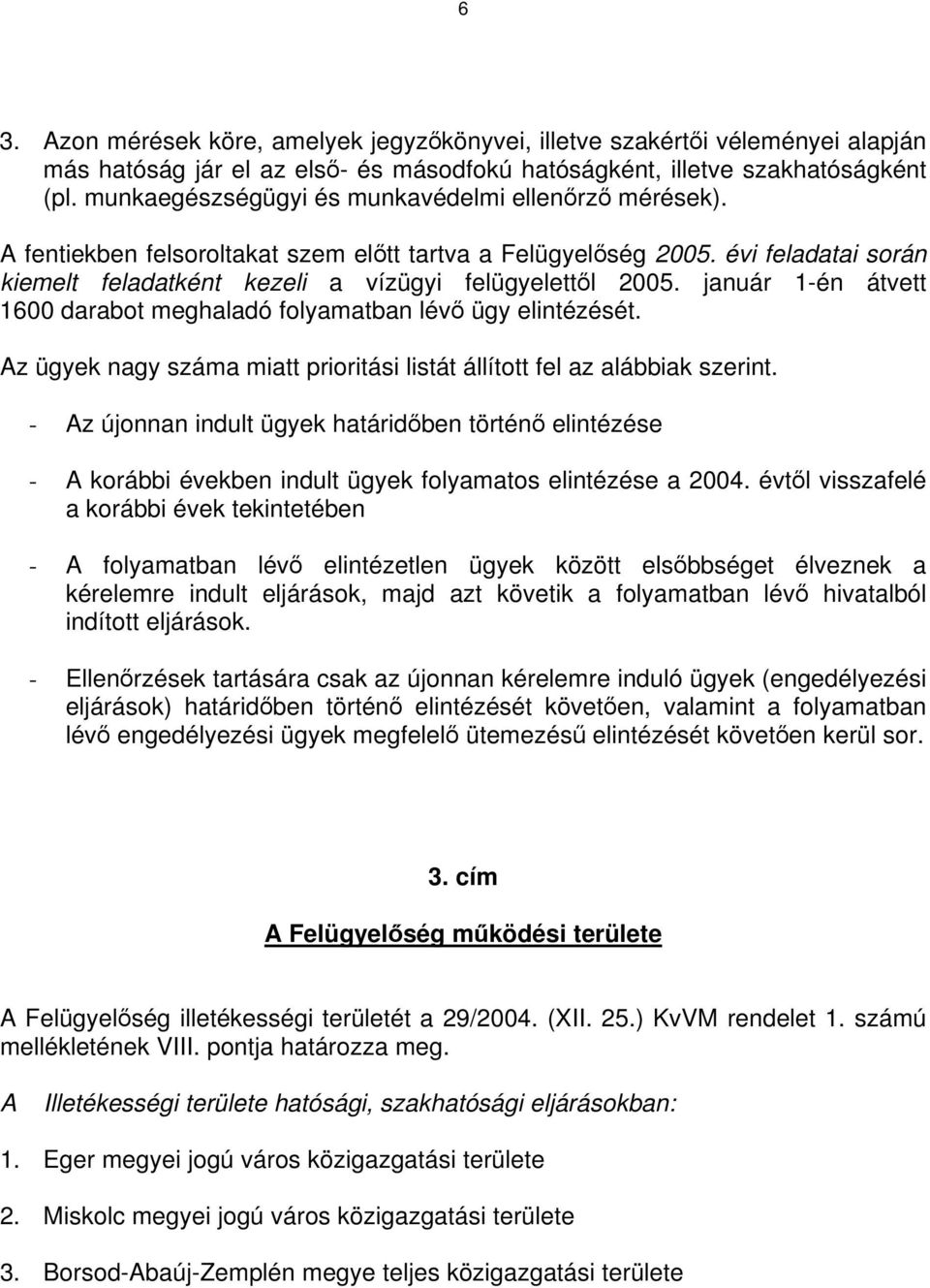 6

3. Azon mérések köre, amelyek jegyzőkönyvei, illetve szakértői véleményei alapján más hatóság jár el az első- és másodfokú hatóságként, illetve szakhatóságként (pl. munkaegészségügyi és munkavédelmi ellenőrző mérések).

A fentiekben felsoroltakat szem előtt tartva a Felügyelőség 2005. évi feladatai során kiemelt feladatként kezeli a vízügyi felügyelettől 2005. január 1-én átvett 1600 darabot meghaladó folyamatban lévő ügy elintézését.

Az ügyek nagy száma miatt prioritási listát állított fel az alábbiak szerint.

- Az újonnan indult ügyek határidőben történő elintézése

- A korábbi években indult ügyek folyamatos elintézése a 2004. évtől visszafelé a korábbi évek tekintetében

- A folyamatban lévő elintézetlen ügyek között elsőbbséget élveznek a kérelemre indult eljárások, majd azt követik a folyamatban lévő hivatalból indított eljárások.

- Ellenőrzések tartására csak az újonnan kérelemre induló ügyek (engedélyezési eljárások) határidőben történő elintézését követően, valamint a folyamatban lévő engedélyezési ügyek megfelelő ütemezésű elintézését követően kerül sor.

3. cím

A Felügyelőség működési területe

A Felügyelőség illetékességi területét a 29/2004. (XII. 25.) KvVM rendelet 1. számú mellékletének VIII. pontja határozza meg.

A Illetékességi területe hatósági, szakhatósági eljárásokban:

1. Eger megyei jogú város közigazgatási területe

2. Miskolc megyei jogú város közigazgatási területe

3. Borsod-Abaúj-Zemplén megye teljes közigazgatási területe